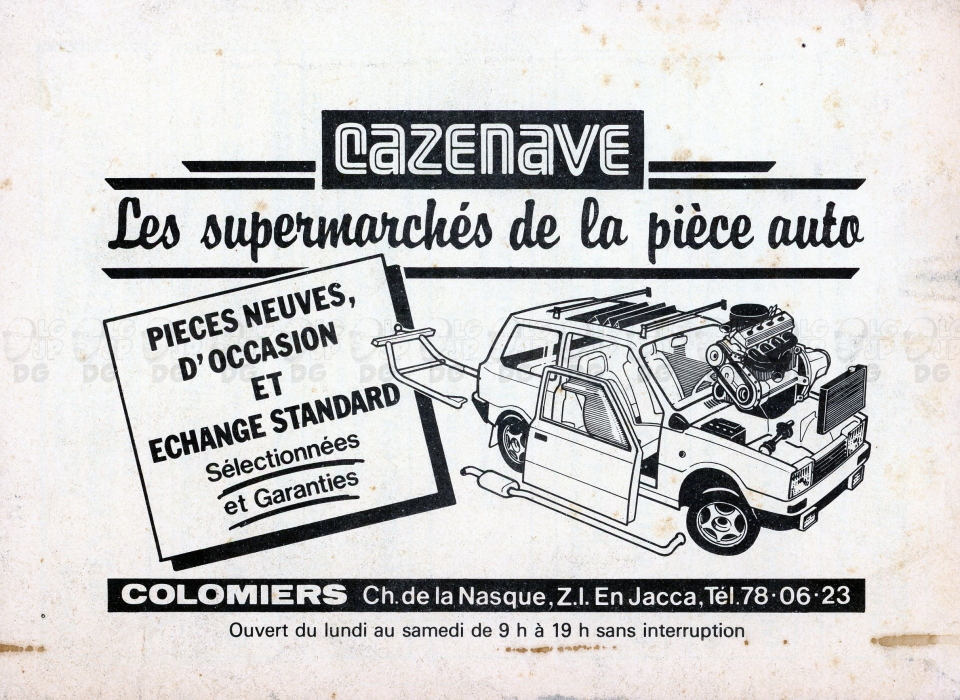 CAZENAVE

Les supermarchés de la pièce auto

PIECES NEUVES, D'OCCASION ET ECHANGE STANDARD

Sélectionnées et Garanties

COLOMIERS Ch. de la Nasque, Z.I. En Jacca, Tél. 78·06·23

Ouvert du lundi au samedi de 9 h à 19 h sans interruption